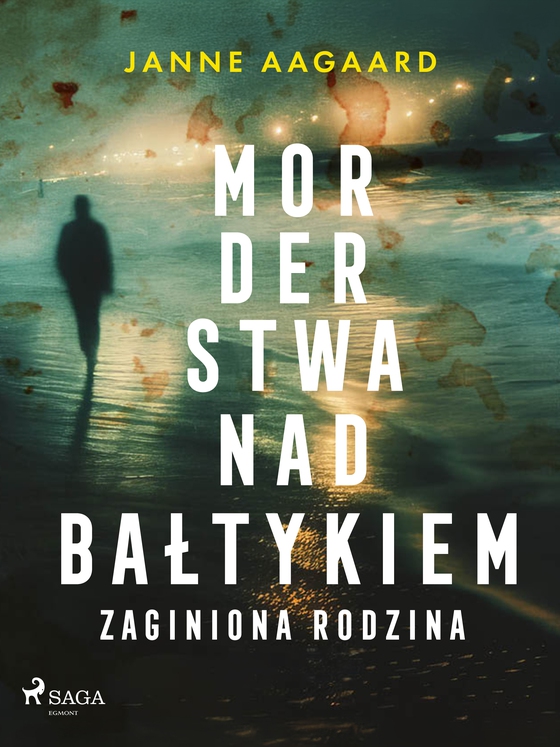 JANNE AAGAARD

MOR
DER
STWA
NAD
BAŁTYKIEM

ZAGINIONA RODZINA

SAGA
EGMONT